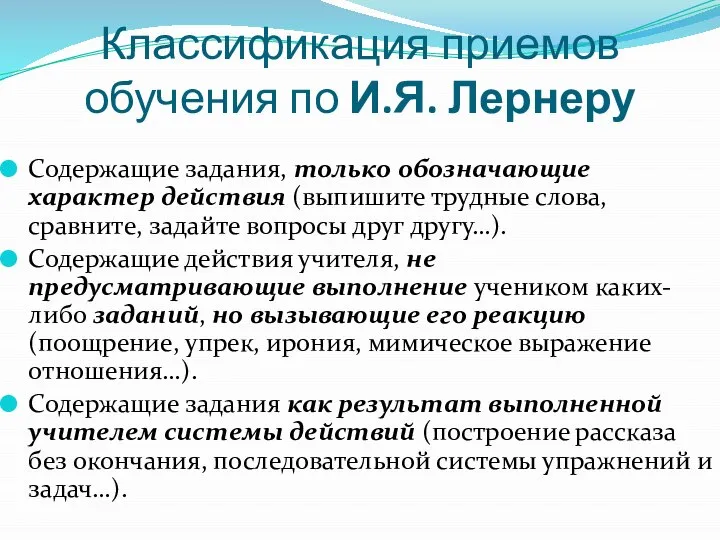 Классификация приемов обучения по И.Я. Лернеру

Содержащие задания, только обозначающие характер действия (выпишите трудные слова, сравните, задайте вопросы друг другу…).

Содержащие действия учителя, не предусматривающие выполнение учеником каких-либо заданий, но вызывающие его реакцию (поощрение, упрек, ирония, мимическое выражение отношения…).

Содержащие задания как результат выполненной учителем системы действий (построение рассказа без окончания, последовательной системы упражнений и задач…).